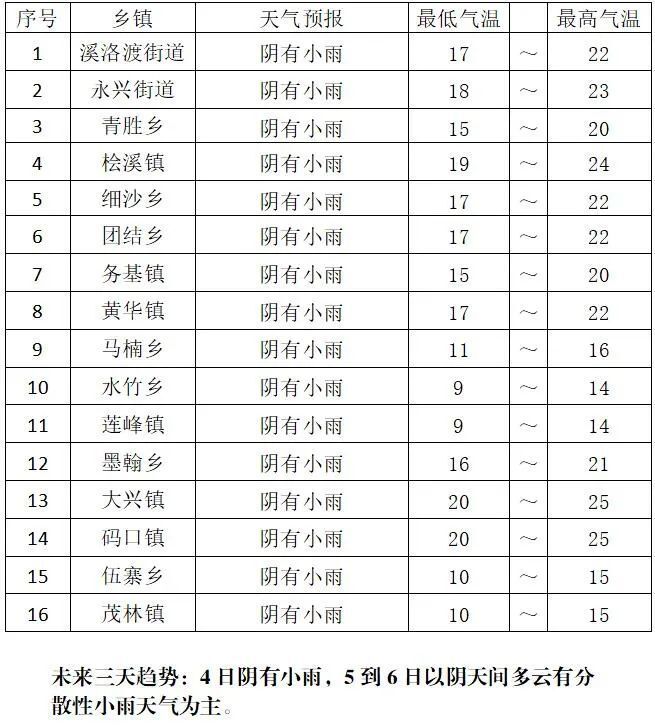 | 序号 | 乡镇 | 天气预报 | 最低气温 | | 最高气温 |
|---|---|---|---|---|---|
| 1 | 溪洛渡街道 | 阴有小雨 | 17 | ~ | 22 |
| 2 | 永兴街道 | 阴有小雨 | 18 | ~ | 23 |
| 3 | 青胜乡 | 阴有小雨 | 15 | ~ | 20 |
| 4 | 桧溪镇 | 阴有小雨 | 19 | ~ | 24 |
| 5 | 细沙乡 | 阴有小雨 | 17 | ~ | 22 |
| 6 | 团结乡 | 阴有小雨 | 17 | ~ | 22 |
| 7 | 务基镇 | 阴有小雨 | 15 | ~ | 20 |
| 8 | 黄华镇 | 阴有小雨 | 17 | ~ | 22 |
| 9 | 马楠乡 | 阴有小雨 | 11 | ~ | 16 |
| 10 | 水竹乡 | 阴有小雨 | 9 | ~ | 14 |
| 11 | 莲峰镇 | 阴有小雨 | 9 | ~ | 14 |
| 12 | 墨翰乡 | 阴有小雨 | 16 | ~ | 21 |
| 13 | 大兴镇 | 阴有小雨 | 20 | ~ | 25 |
| 14 | 码口镇 | 阴有小雨 | 20 | ~ | 25 |
| 15 | 伍寨乡 | 阴有小雨 | 10 | ~ | 15 |
| 16 | 茂林镇 | 阴有小雨 | 10 | ~ | 15 |

未来三天趋势：4日阴有小雨，5到6日以阴天间多云有分散性小雨天气为主。